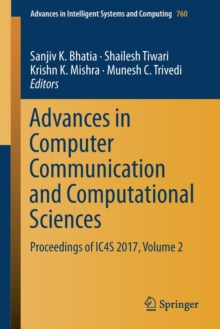 Advances in Intelligent Systems and Computing 760

Sanjiv K. Bhatia · Shailesh Tiwari
Krishn K. Mishra · Munesh C. Trivedi
Editors

Advances in Computer Communication and Computational Sciences

Proceedings of IC4S 2017, Volume 2

Springer